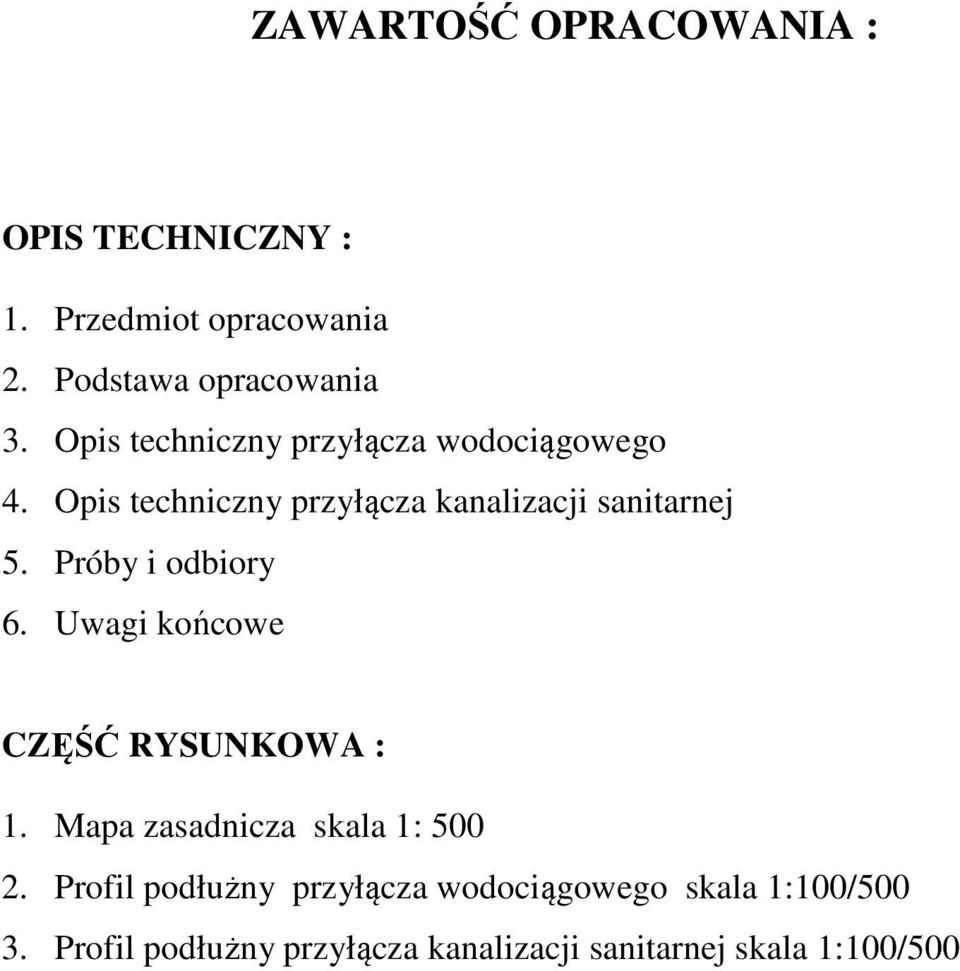 ZAWARTOŚĆ OPRACOWANIA :

OPIS TECHNICZNY :

1. Przedmiot opracowania
2. Podstawa opracowania
3. Opis techniczny przyłącza wodociągowego
4. Opis techniczny przyłącza kanalizacji sanitarnej
5. Próby i odbiory
6. Uwagi końcowe

CZĘŚĆ RYSUNKOWA :

1. Mapa zasadnicza skala 1: 500
2. Profil podłużny przyłącza wodociągowego skala 1:100/500
3. Profil podłużny przyłącza kanalizacji sanitarnej skala 1:100/500